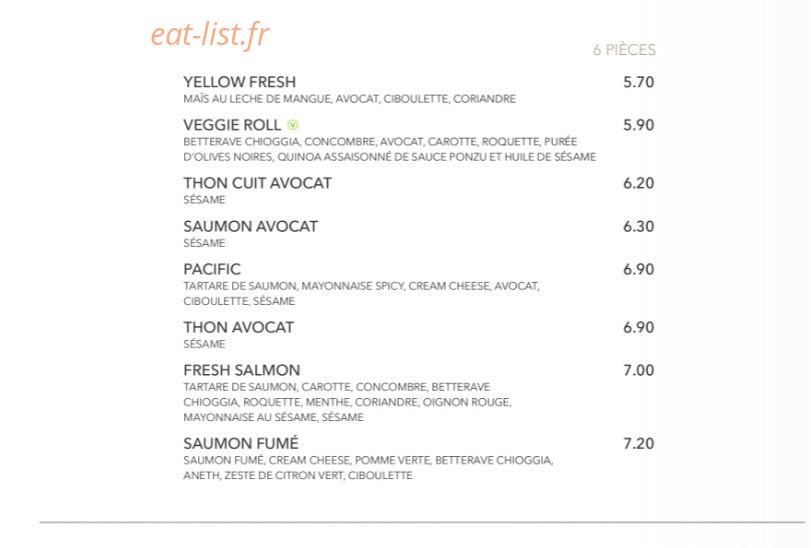 eat-list.fr

6 PIÈCES

YELLOW FRESH 5.70
MAÏS AU LECHE DE MANGUE, AVOCAT, CIBOULETTE, CORIANDRE

VEGGIE ROLL 5.90
BETTERAVE CHIOGGIA, CONCOMBRE, AVOCAT, CAROTTE, ROQUETTE, PURÉE D'OLIVES NOIRES, QUINOA ASSAISONNÉ DE SAUCE PONZU ET HUILE DE SÉSAME

THON CUIT AVOCAT 6.20
SÉSAME

SAUMON AVOCAT 6.30
SÉSAME

PACIFIC 6.90
TARTARE DE SAUMON, MAYONNAISE SPICY, CREAM CHEESE, AVOCAT, CIBOULETTE, SÉSAME

THON AVOCAT 6.90
SÉSAME

FRESH SALMON 7.00
TARTARE DE SAUMON, CAROTTE, CONCOMBRE, BETTERAVE CHIOGGIA, ROQUETTE, MENTHE, CORIANDRE, OIGNON ROUGE, MAYONNAISE AU SÉSAME, SÉSAME

SAUMON FUMÉ 7.20
SAUMON FUMÉ, CREAM CHEESE, POMME VERTE, BETTERAVE CHIOGGIA, ANETH, ZESTE DE CITRON VERT, CIBOULETTE